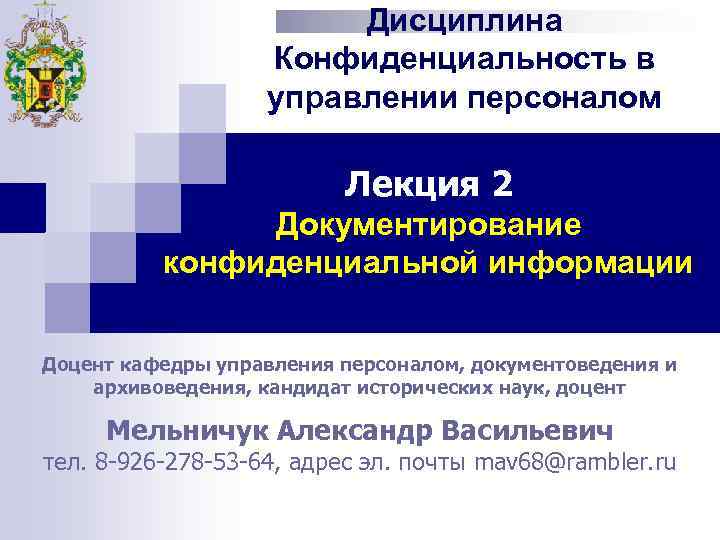 Дисциплина
Конфиденциальность в управлении персоналом

Лекция 2
Документирование конфиденциальной информации

Доцент кафедры управления персоналом, документоведения и архивоведения, кандидат исторических наук, доцент

Мельничук Александр Васильевич
тел. 8-926-278-53-64, адрес эл. почты mav68@rambler.ru